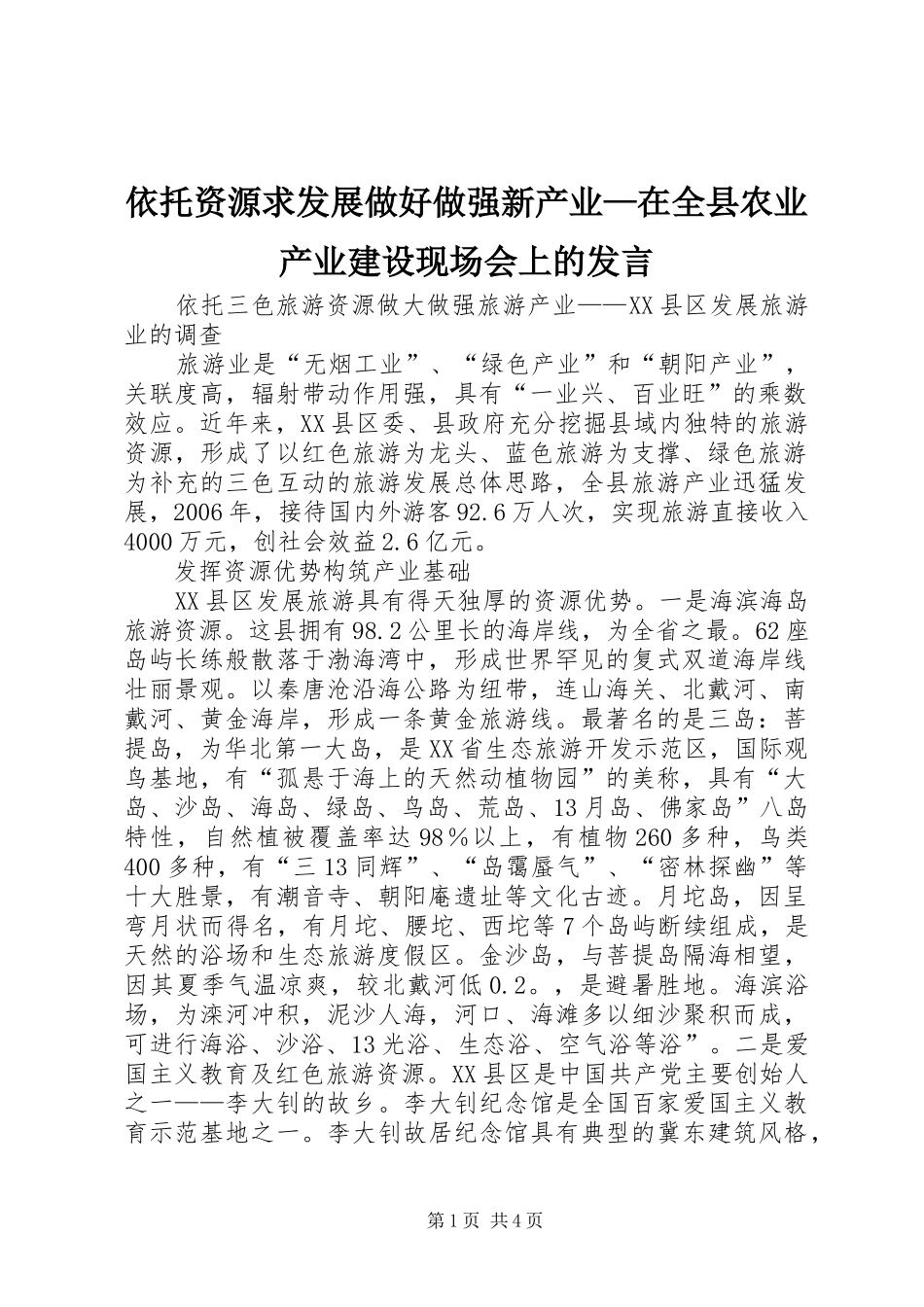 依托资源求发展做好做强新产业—在全县农业产业建设现场会上的发言

依托三色旅游资源做大做强旅游产业——XX县区发展旅游业的调查

旅游业是“无烟工业”、“绿色产业”和“朝阳产业”，关联度高，辐射带动作用强，具有“一业兴、百业旺”的乘数效应。近年来，XX县区委、县政府充分挖掘县域内独特的旅游资源，形成了以红色旅游为龙头、蓝色旅游为支撑、绿色旅游为补充的三色互动的旅游发展总体思路，全县旅游产业迅猛发展，2006年，接待国内外游客92.6万人次，实现旅游直接收入4000万元，创社会效益2.6亿元。

发挥资源优势构筑产业基础

XX县区发展旅游具有得天独厚的资源优势。一是海滨海岛旅游资源。这县拥有98.2公里长的海岸线，为全省之最。62座岛屿长练般散落于渤海湾中，形成世界罕见的复式双道海岸线壮丽景观。以秦唐沧沿海公路为纽带，连山海关、北戴河、南戴河、黄金海岸，形成一条黄金旅游线。最著名的是三岛：菩提岛，为华北第一大岛，是XX省生态旅游开发示范区，国际观鸟基地，有“孤悬于海上的天然动植物园”的美称，具有“大岛、沙岛、海岛、绿岛、鸟岛、荒岛、13月岛、佛家岛”八岛特性，自然植被覆盖率达98％以上，有植物260多种，鸟类400多种，有“三13同辉”、“岛霭蜃气”、“密林探幽”等十大胜景，有潮音寺、朝阳庵遗址等文化古迹。月坨岛，因呈弯月状而得名，有月坨、腰坨、西坨等7个岛屿断续组成，是天然的浴场和生态旅游度假区。金沙岛，与菩提岛隔海相望，因其夏季气温凉爽，较北戴河低0.2。，是避暑胜地。海滨浴场，为滦河冲积，泥沙人海，河口、海滩多以细沙聚积而成，可进行海浴、沙浴、13光浴、生态浴、空气浴等浴”。二是爱国主义教育及红色旅游资源。XX县区是中国共产党主要创始人之一——李大钊的故乡。李大钊纪念馆是全国百家爱国主义教育示范基地之一。李大钊故居纪念馆具有典型的冀东建筑风格，

第1页 共4页